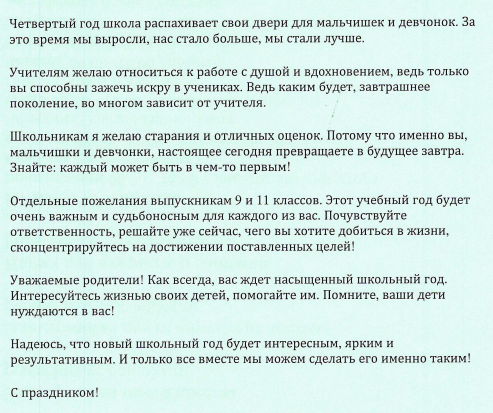 Четвертый год школа распахивает свои двери для мальчишек и девчонок. За это время мы выросли, нас стало больше, мы стали лучше.

Учителям желаю относиться к работе с душой и вдохновением, ведь только вы способны зажечь искру в учениках. Ведь каким будет, завтрашнее поколение, во многом зависит от учителя.

Школьникам я желаю старания и отличных оценок. Потому что именно вы, мальчишки и девчонки, настоящее сегодня превращаете в будущее завтра. Знайте: каждый может быть в чем-то первым!

Отдельные пожелания выпускникам 9 и 11 классов. Этот учебный год будет очень важным и судьбоносным для каждого из вас. Почувствуйте ответственность, решайте уже сейчас, чего вы хотите добиться в жизни, сконцентрируйтесь на достижении поставленных целей!

Уважаемые родители! Как всегда, вас ждет насыщенный школьный год. Интересуйтесь жизнью своих детей, помогайте им. Помните, ваши дети нуждаются в вас!

Надеюсь, что новый школьный год будет интересным, ярким и результативным. И только все вместе мы можем сделать его именно таким!

С праздником!